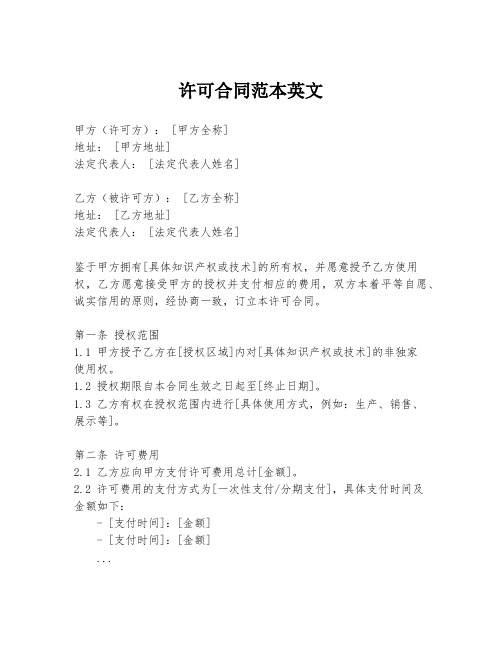 许可合同范本英文

甲方（许可方）：［甲方全称］
地址：［甲方地址］
法定代表人：［法定代表人姓名］

乙方（被许可方）：［乙方全称］
地址：［乙方地址］
法定代表人：［法定代表人姓名］

鉴于甲方拥有[具体知识产权或技术]的所有权，并愿意授予乙方使用权，乙方愿意接受甲方的授权并支付相应的费用，双方本着平等自愿、诚实信用的原则，经协商一致，订立本许可合同。

第一条 授权范围
1.1 甲方授予乙方在[授权区域]内对[具体知识产权或技术]的非独家使用权。
1.2 授权期限自本合同生效之日起至[终止日期]。
1.3 乙方有权在授权范围内进行[具体使用方式，例如：生产、销售、展示等]。

第二条 许可费用
2.1 乙方应向甲方支付许可费用总计[金额]。
2.2 许可费用的支付方式为[一次性支付/分期支付]，具体支付时间及金额如下：
- [支付时间]：[金额]
- [支付时间]：[金额]
...